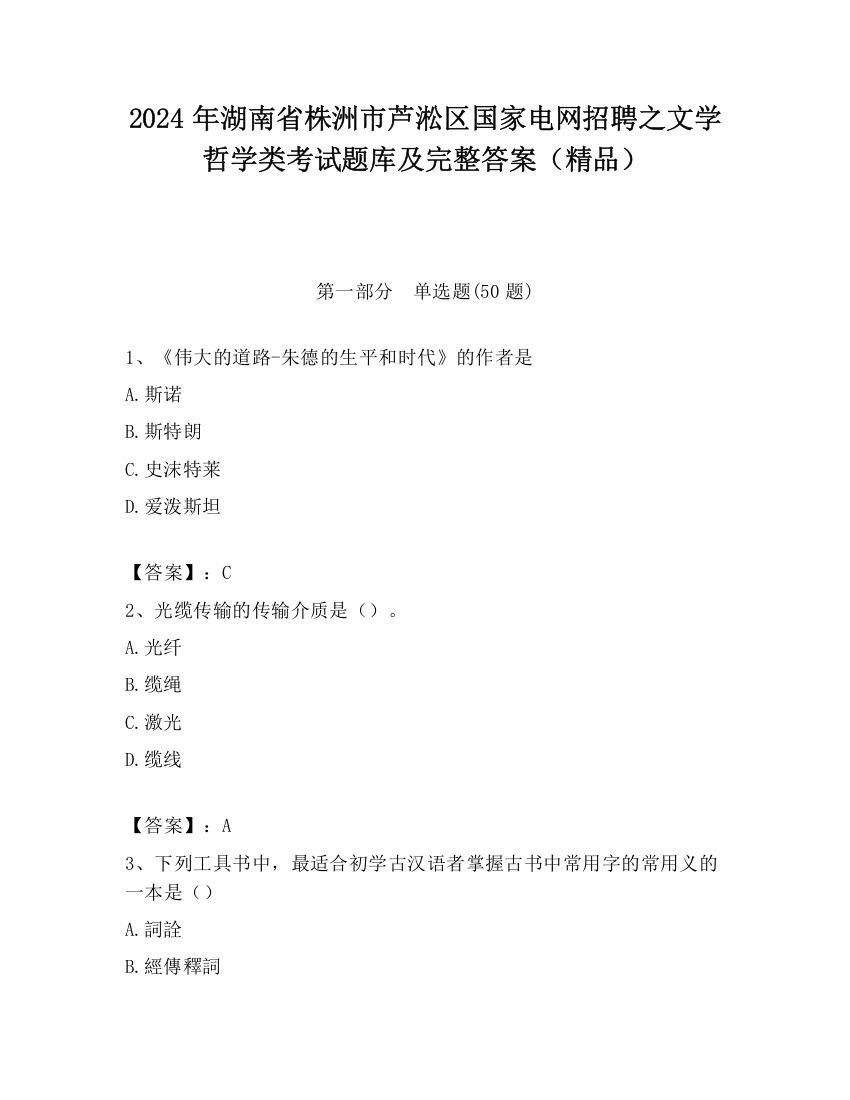 2024 年湖南省株洲市芦淞区国家电网招聘之文学哲学类考试题库及完整答案（精品）

第一部分　单选题(50 题)

1、《伟大的道路-朱德的生平和时代》的作者是

A. 斯诺

B. 斯特朗

C. 史沫特莱

D. 爱泼斯坦

【答案】：C

2、光缆传输的传输介质是（）。

A. 光纤

B. 缆绳

C. 激光

D. 缆线

【答案】：A

3、下列工具书中，最适合初学古汉语者掌握古书中常用字的常用义的一本是（）

A. 詞詮

B. 經傳釋詞